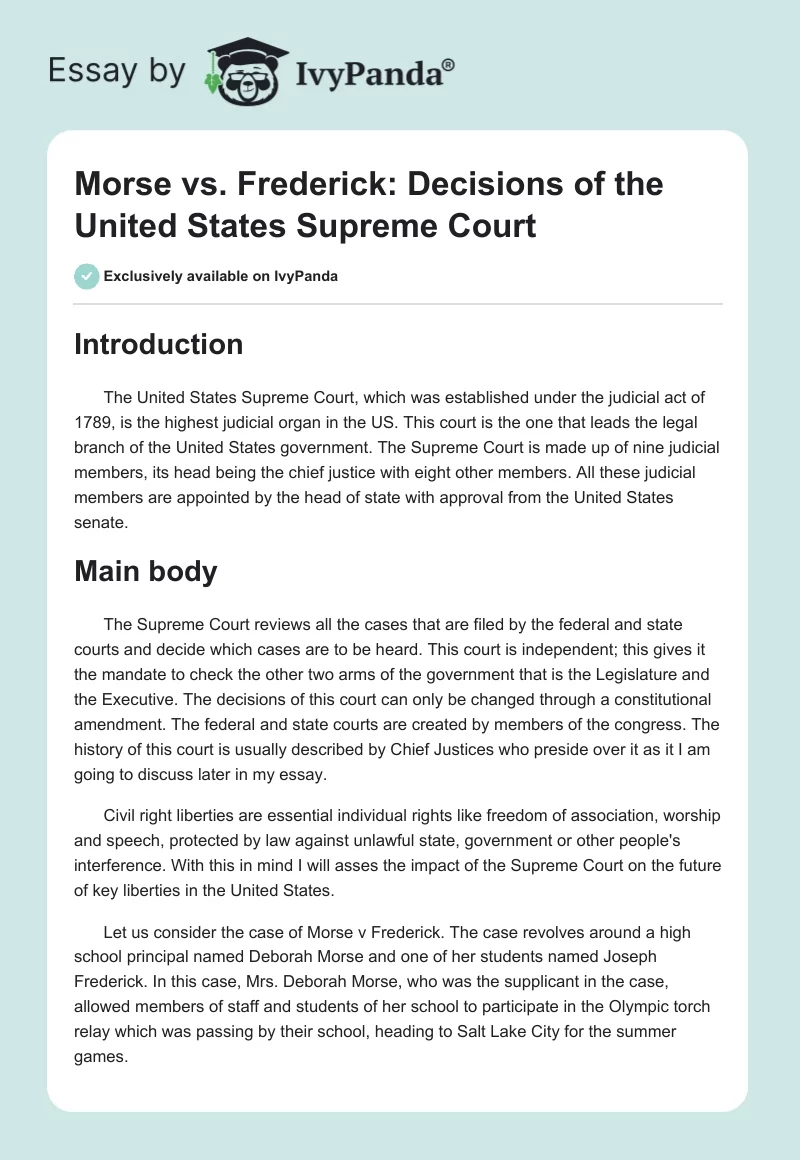 Essay by IvyPanda®

Morse vs. Frederick: Decisions of the United States Supreme Court

Exclusively available on IvyPanda

Introduction

The United States Supreme Court, which was established under the judicial act of 1789, is the highest judicial organ in the US. This court is the one that leads the legal branch of the United States government. The Supreme Court is made up of nine judicial members, its head being the chief justice with eight other members. All these judicial members are appointed by the head of state with approval from the United States senate.

Main body

The Supreme Court reviews all the cases that are filed by the federal and state courts and decide which cases are to be heard. This court is independent; this gives it the mandate to check the other two arms of the government that is the Legislature and the Executive. The decisions of this court can only be changed through a constitutional amendment. The federal and state courts are created by members of the congress. The history of this court is usually described by Chief Justices who preside over it as it I am going to discuss later in my essay.

Civil right liberties are essential individual rights like freedom of association, worship and speech, protected by law against unlawful state, government or other people's interference. With this in mind I will asses the impact of the Supreme Court on the future of key liberties in the United States.

Let us consider the case of Morse v Frederick. The case revolves around a high school principal named Deborah Morse and one of her students named Joseph Frederick. In this case, Mrs. Deborah Morse, who was the supplicant in the case, allowed members of staff and students of her school to participate in the Olympic torch relay which was passing by their school, heading to Salt Lake City for the summer games.